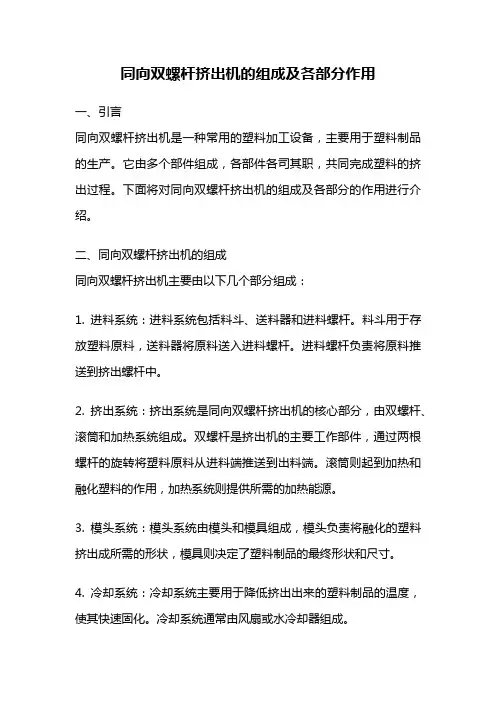 同向双螺杆挤出机的组成及各部分作用

一、引言

同向双螺杆挤出机是一种常用的塑料加工设备，主要用于塑料制品的生产。它由多个部件组成，各部件各司其职，共同完成塑料的挤出过程。下面将对同向双螺杆挤出机的组成及各部分的作用进行介绍。

二、同向双螺杆挤出机的组成

同向双螺杆挤出机主要由以下几个部分组成：

1. 进料系统：进料系统包括料斗、送料器和进料螺杆。料斗用于存放塑料原料，送料器将原料送入进料螺杆。进料螺杆负责将原料推送到挤出螺杆中。

2. 挤出系统：挤出系统是同向双螺杆挤出机的核心部分，由双螺杆、滚筒和加热系统组成。双螺杆是挤出机的主要工作部件，通过两根螺杆的旋转将塑料原料从进料端推送到出料端。滚筒则起到加热和融化塑料的作用，加热系统则提供所需的加热能源。

3. 模头系统：模头系统由模头和模具组成，模头负责将融化的塑料挤出成所需的形状，模具则决定了塑料制品的最终形状和尺寸。

4. 冷却系统：冷却系统主要用于降低挤出出来的塑料制品的温度，使其快速固化。冷却系统通常由风扇或水冷却器组成。